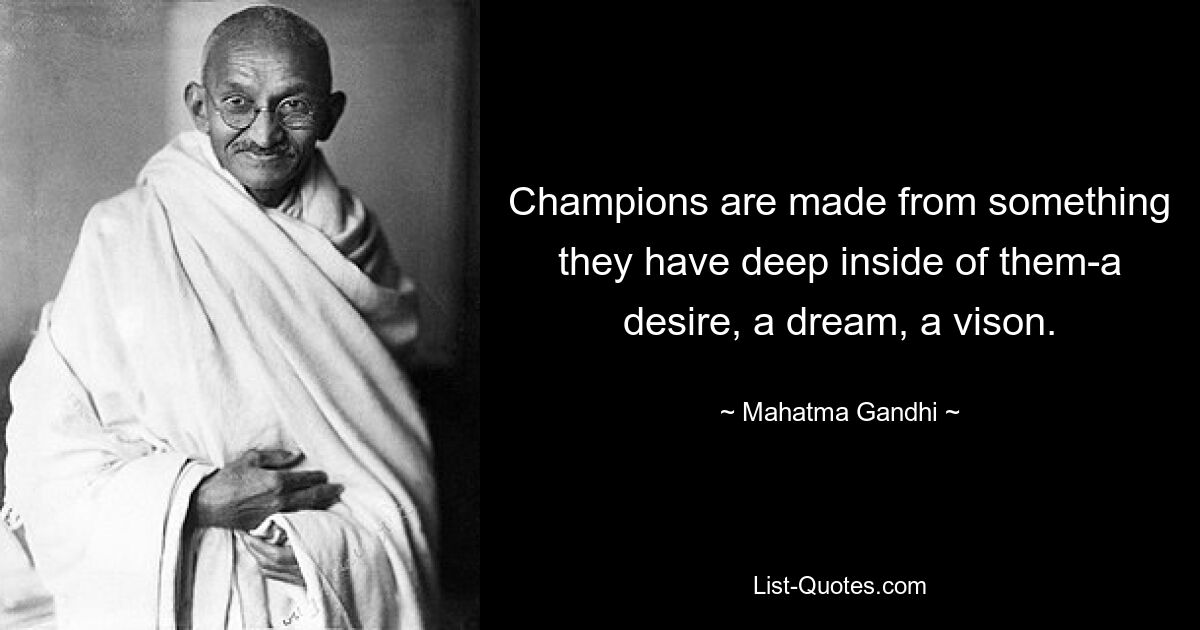 Champions are made from something they have deep inside of them-a desire, a dream, a vison.

~ Mahatma Gandhi ~

List-Quotes.com